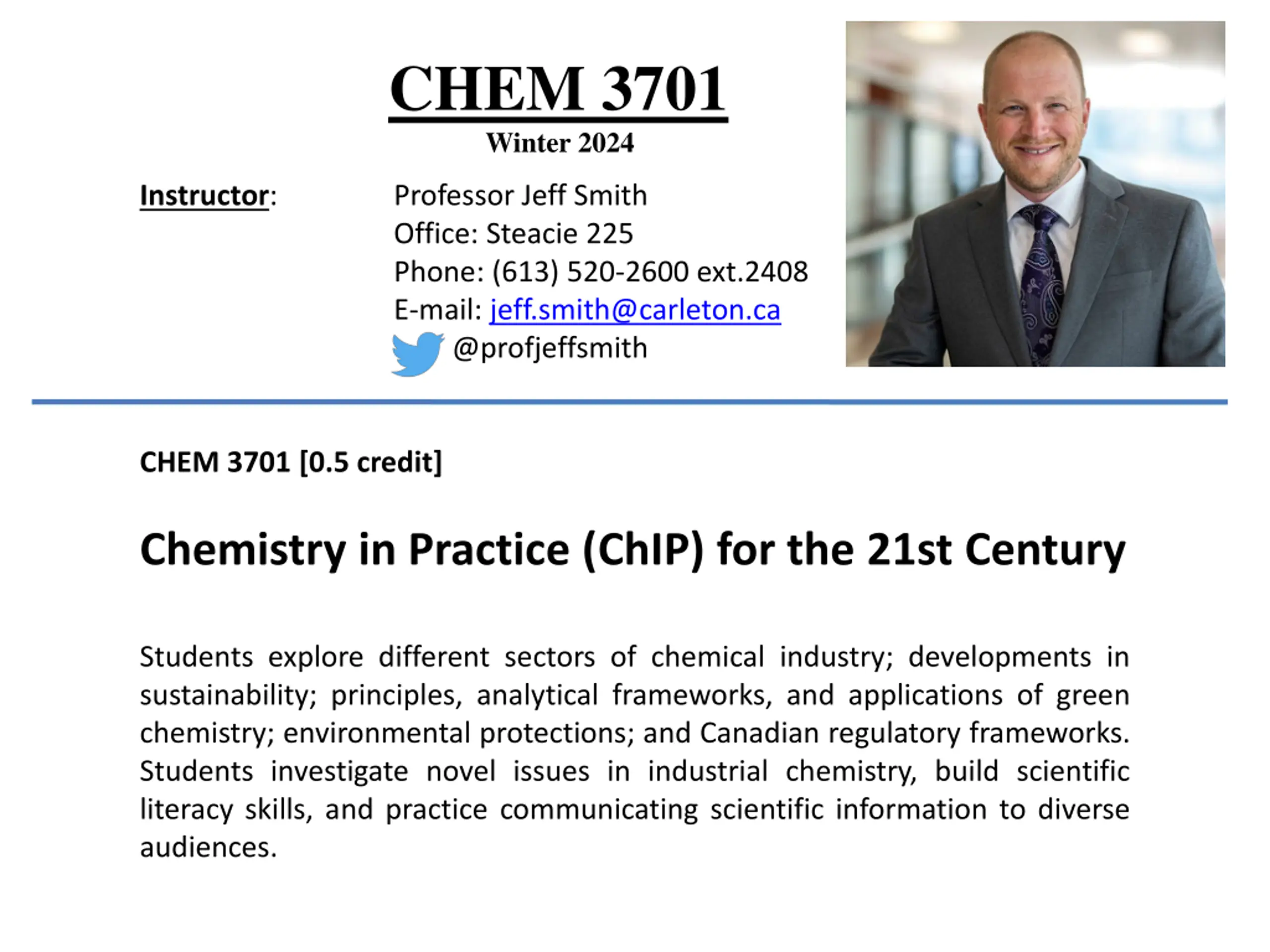 CHEM 3701
Winter 2024

Instructor: Professor Jeff Smith
Office: Steacie 225
Phone: (613) 520-2600 ext.2408
E-mail: jeff.smith@carleton.ca
@profjeffsmith

CHEM 3701 [0.5 credit]

Chemistry in Practice (ChIP) for the 21st Century

Students explore different sectors of chemical industry; developments in sustainability; principles, analytical frameworks, and applications of green chemistry; environmental protections; and Canadian regulatory frameworks. Students investigate novel issues in industrial chemistry, build scientific literacy skills, and practice communicating scientific information to diverse audiences.